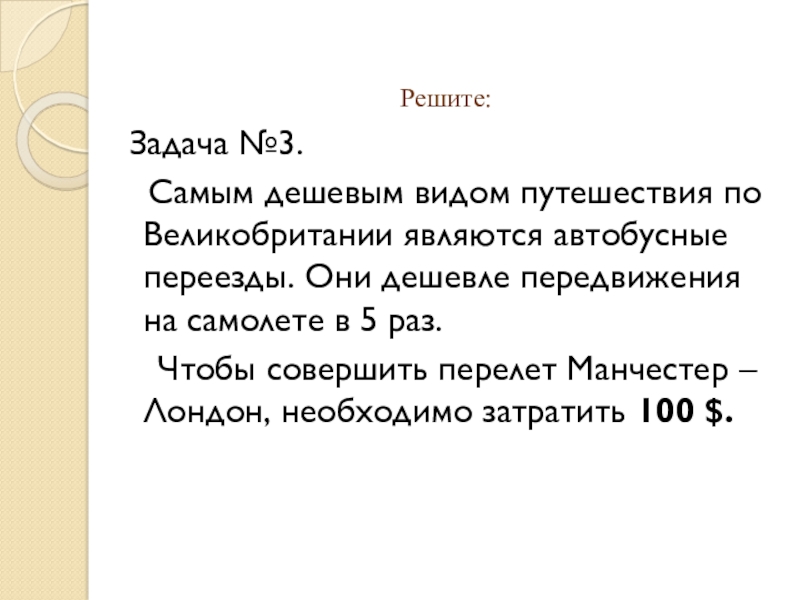 Решите:

Задача №3.

Самым дешевым видом путешествия по Великобритании являются автобусные переезды. Они дешевле передвижения на самолете в 5 раз.

Чтобы совершить перелет Манчестер – Лондон, необходимо затратить 100 $.